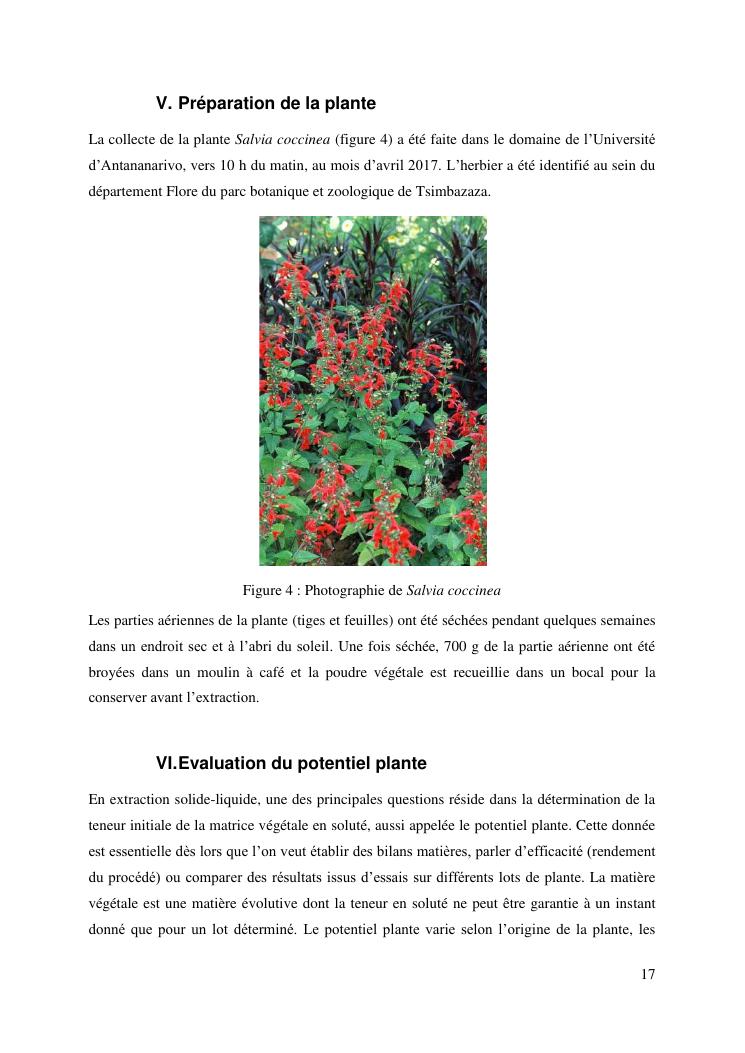 V. Préparation de la plante

La collecte de la plante Salvia coccinea (figure 4) a été faite dans le domaine de l'Université d'Antananarivo, vers 10 h du matin, au mois d'avril 2017. L'herbier a été identifié au sein du département Flore du parc botanique et zoologique de Tsimbazaza.

Figure 4 : Photographie de Salvia coccinea

Les parties aériennes de la plante (tiges et feuilles) ont été séchées pendant quelques semaines dans un endroit sec et à l'abri du soleil. Une fois séchée, 700 g de la partie aérienne ont été broyées dans un moulin à café et la poudre végétale est recueillie dans un bocal pour la conserver avant l'extraction.

VI.Evaluation du potentiel plante

En extraction solide-liquide, une des principales questions réside dans la détermination de la teneur initiale de la matrice végétale en soluté, aussi appelée le potentiel plante. Cette donnée est essentielle dès lors que l'on veut établir des bilans matières, parler d'efficacité (rendement du procédé) ou comparer des résultats issus d'essais sur différents lots de plante. La matière végétale est une matière évolutive dont la teneur en soluté ne peut être garantie à un instant donné que pour un lot déterminé. Le potentiel plante varie selon l'origine de la plante, les

17